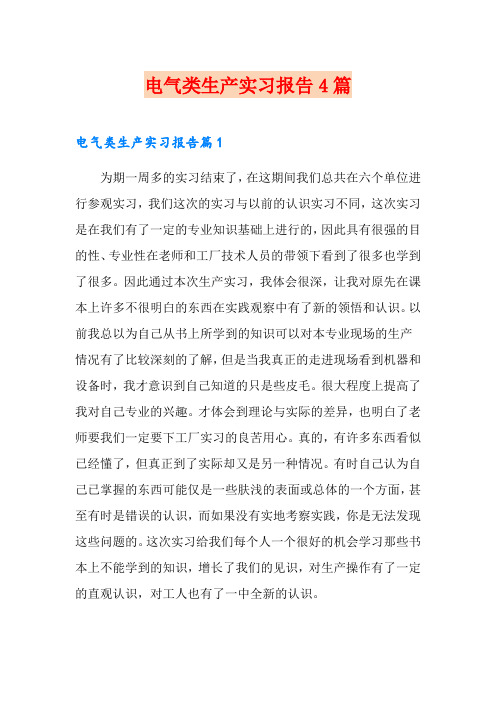 电气类生产实习报告4篇

电气类生产实习报告篇1

为期一周多的实习结束了，在这期间我们总共在六个单位进行参观实习，我们这次的实习与以前的认识实习不同，这次实习是在我们有了一定的专业知识基础上进行的，因此具有很强的目的性、专业性在老师和工厂技术人员的带领下看到了很多也学到了很多。因此通过本次生产实习，我体会很深，让我对原先在课本上许多不很明白的东西在实践观察中有了新的领悟和认识。以前我总以为自己从书上所学到的知识可以对本专业现场的生产情况有了比较深刻的了解，但是当我真正的走进现场看到机器和设备时，我才意识到自己知道的只是些皮毛。很大程度上提高了我对自己专业的兴趣。才体会到理论与实际的差异，也明白了老师要我们一定要下工厂实习的良苦用心。真的，有许多东西看似已经懂了，但真正到了实际却又是另一种情况。有时自己认为自己已掌握的东西可能仅是一些肤浅的表面或总体的一个方面，甚至有时是错误的认识，而如果没有实地考察实践，你是无法发现这些问题的。这次实习给我们每个人一个很好的机会学习那些书本上不能学到的知识，增长了我们的见识，对生产操作有了一定的直观认识，对工人也有了一中全新的认识。